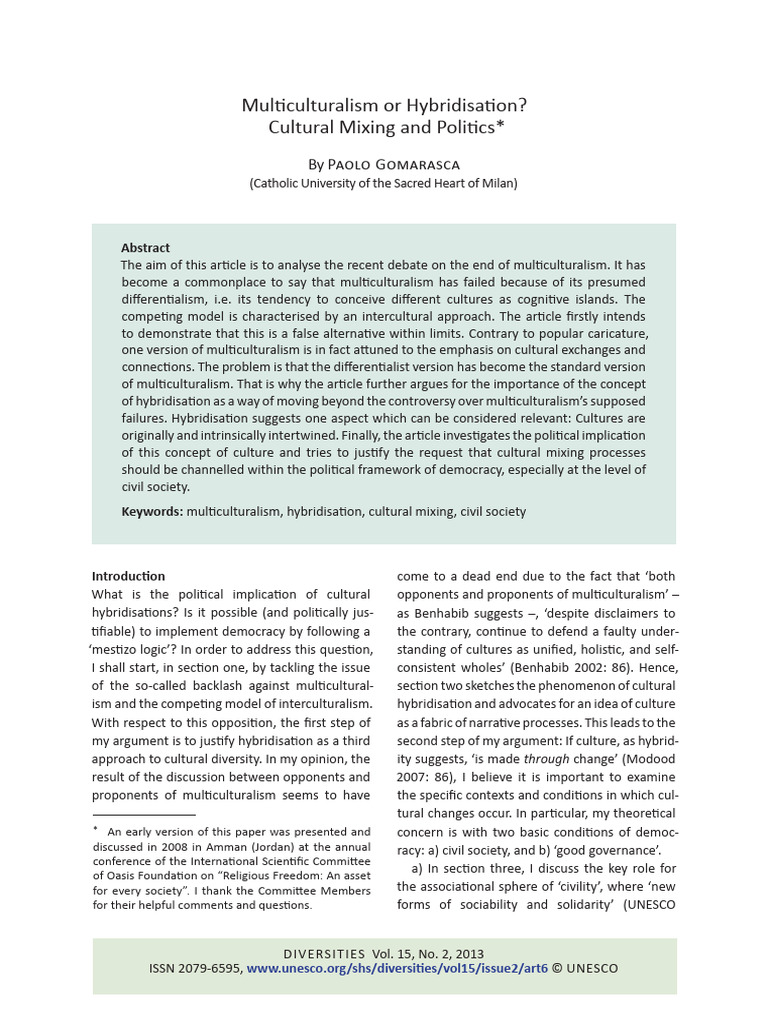 Multiculturalism or Hybridisation?
Cultural Mixing and Politics*

By Paolo Gomarasca
(Catholic University of the Sacred Heart of Milan)

Abstract
The aim of this article is to analyse the recent debate on the end of multiculturalism. It has become a commonplace to say that multiculturalism has failed because of its presumed differentialism, i.e. its tendency to conceive different cultures as cognitive islands. The competing model is characterised by an intercultural approach. The article firstly intends to demonstrate that this is a false alternative within limits. Contrary to popular caricature, one version of multiculturalism is in fact attuned to the emphasis on cultural exchanges and connections. The problem is that the differentialist version has become the standard version of multiculturalism. That is why the article further argues for the importance of the concept of hybridisation as a way of moving beyond the controversy over multiculturalism's supposed failures. Hybridisation suggests one aspect which can be considered relevant: Cultures are originally and intrinsically intertwined. Finally, the article investigates the political implication of this concept of culture and tries to justify the request that cultural mixing processes should be channelled within the political framework of democracy, especially at the level of civil society.

Keywords: multiculturalism, hybridisation, cultural mixing, civil society

Introduction
What is the political implication of cultural hybridisations? Is it possible (and politically justifiable) to implement democracy by following a 'mestizo logic'? In order to address this question, I shall start, in section one, by tackling the issue of the so-called backlash against multiculturalism and the competing model of interculturalism. With respect to this opposition, the first step of my argument is to justify hybridisation as a third approach to cultural diversity. In my opinion, the result of the discussion between opponents and proponents of multiculturalism seems to have

* An early version of this paper was presented and discussed in 2008 in Amman (Jordan) at the annual conference of the International Scientific Committee of Oasis Foundation on "Religious Freedom: An asset for every society". I thank the Committee Members for their helpful comments and questions.

come to a dead end due to the fact that 'both opponents and proponents of multiculturalism' – as Benhabib suggests –, 'despite disclaimers to the contrary, continue to defend a faulty understanding of cultures as unified, holistic, and self-consistent wholes' (Benhabib 2002: 86). Hence, section two sketches the phenomenon of cultural hybridisation and advocates for an idea of culture as a fabric of narrative processes. This leads to the second step of my argument: If culture, as hybridity suggests, 'is made through change' (Modood 2007: 86), I believe it is important to examine the specific contexts and conditions in which cultural changes occur. In particular, my theoretical concern is with two basic conditions of democracy: a) civil society, and b) 'good governance'.

a) In section three, I discuss the key role for the associational sphere of 'civility', where 'new forms of sociability and solidarity' (UNESCO

DIVERSITIES Vol. 15, No. 2, 2013
ISSN 2079-6595, www.unesco.org/shs/diversities/vol15/issue2/art6 © UNESCO